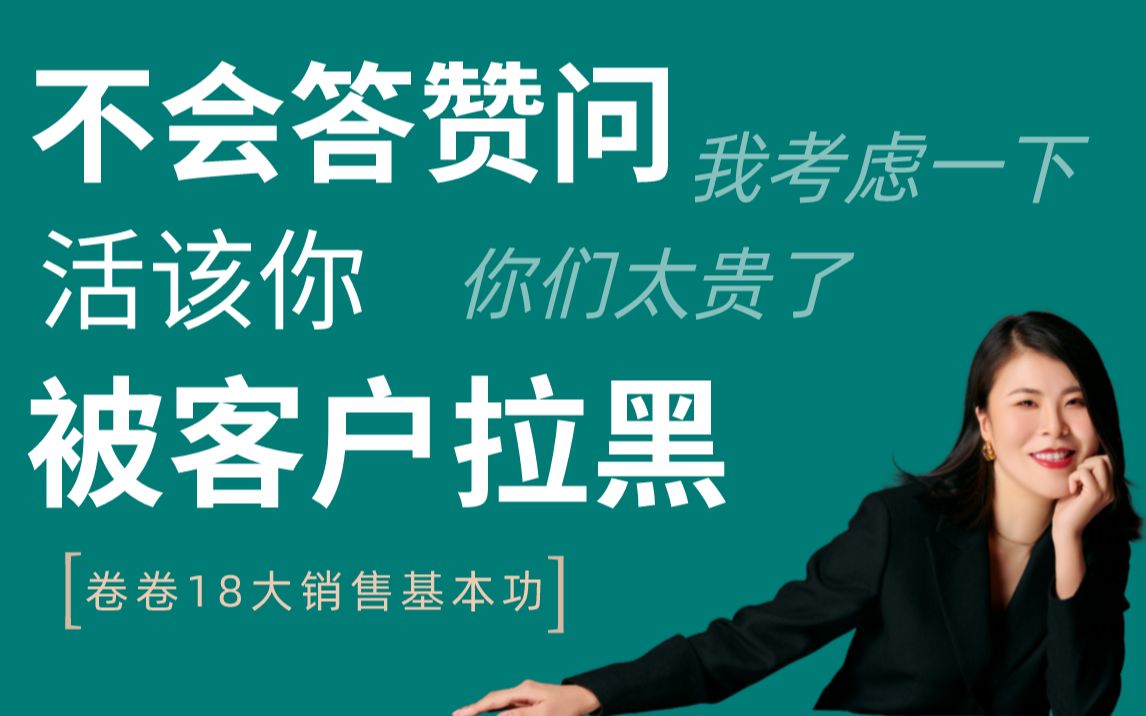 不会答赞问

我考虑一下

活该你

你们太贵了

被客户拉黑

[卷卷18大销售基本功]